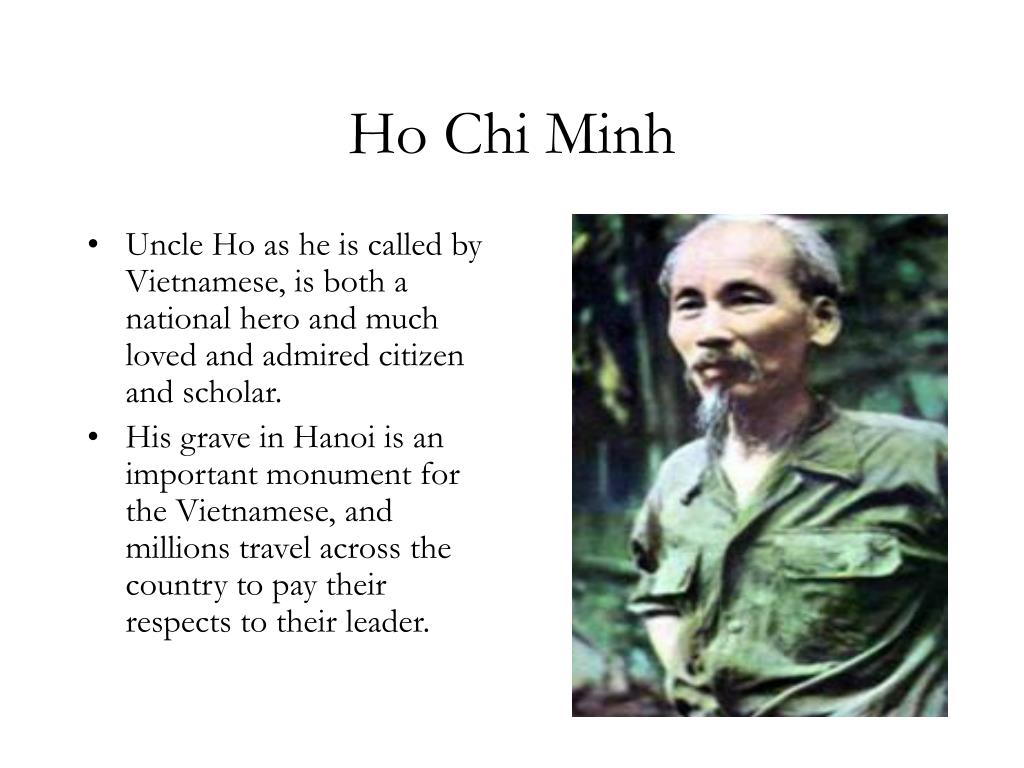 Ho Chi Minh

• Uncle Ho as he is called by Vietnamese, is both a national hero and much loved and admired citizen and scholar.
• His grave in Hanoi is an important monument for the Vietnamese, and millions travel across the country to pay their respects to their leader.